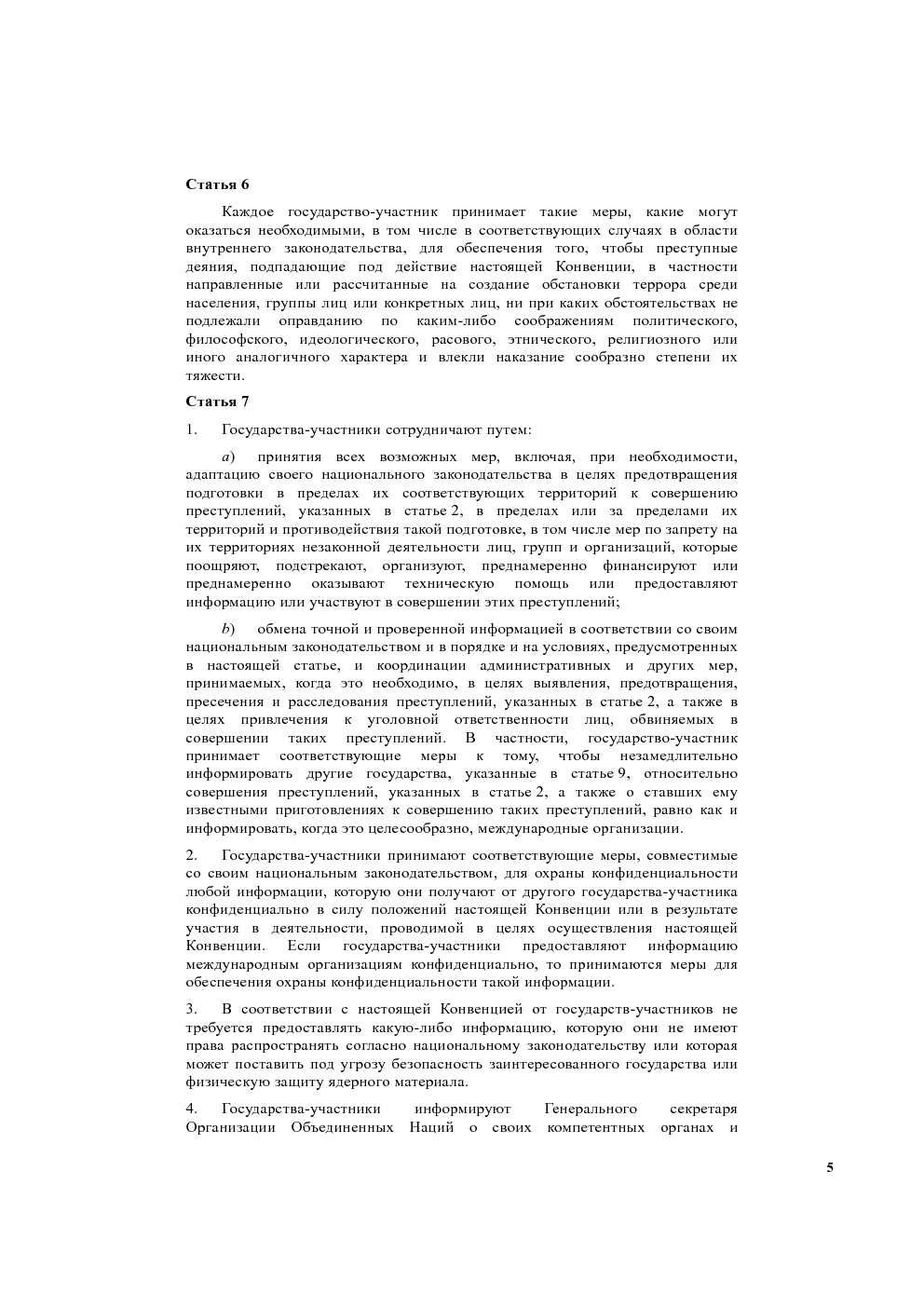 Статья 6

Каждое государство-участник принимает такие меры, какие могут оказаться необходимыми, в том числе в соответствующих случаях в области внутреннего законодательства, для обеспечения того, чтобы преступные деяния, подпадающие под действие настоящей Конвенции, в частности направленные или рассчитанные на создание обстановки террора среди населения, группы лиц или конкретных лиц, ни при каких обстоятельствах не подлежали оправданию по каким-либо соображениям политического, философского, идеологического, расового, этнического, религиозного или иного аналогичного характера и влекли наказание сообразно степени их тяжести.

Статья 7

1. Государства-участники сотрудничают путем:

a) принятия всех возможных мер, включая, при необходимости, адаптацию своего национального законодательства в целях предотвращения подготовки в пределах их соответствующих территорий к совершению преступлений, указанных в статье 2, в пределах или за пределами их территорий и противодействия такой подготовке, в том числе мер по запрету на их территориях незаконной деятельности лиц, групп и организаций, которые поощряют, подстрекают, организуют, преднамеренно финансируют или преднамеренно оказывают техническую помощь или предоставляют информацию или участвуют в совершении этих преступлений;

b) обмена точной и проверенной информацией в соответствии со своим национальным законодательством и в порядке и на условиях, предусмотренных в настоящей статье, и координации административных и других мер, принимаемых, когда это необходимо, в целях выявления, предотвращения, пресечения и расследования преступлений, указанных в статье 2, а также в целях привлечения к уголовной ответственности лиц, обвиняемых в совершении таких преступлений. В частности, государство-участник принимает соответствующие меры к тому, чтобы незамедлительно информировать другие государства, указанные в статье 9, относительно совершения преступлений, указанных в статье 2, а также о ставших ему известными приготовлениях к совершению таких преступлений, равно как и информировать, когда это целесообразно, международные организации.

2. Государства-участники принимают соответствующие меры, совместимые со своим национальным законодательством, для охраны конфиденциальности любой информации, которую они получают от другого государства-участника конфиденциально в силу положений настоящей Конвенции или в результате участия в деятельности, проводимой в целях осуществления настоящей Конвенции. Если государства-участники предоставляют информацию международным организациям конфиденциально, то принимаются меры для обеспечения охраны конфиденциальности такой информации.

3. В соответствии с настоящей Конвенцией от государств-участников не требуется предоставлять какую-либо информацию, которую они не имеют права распространять согласно национальному законодательству или которая может поставить под угрозу безопасность заинтересованного государства или физическую защиту ядерного материала.

4. Государства-участники информируют Генерального секретаря Организации Объединенных Наций о своих компетентных органах и

5